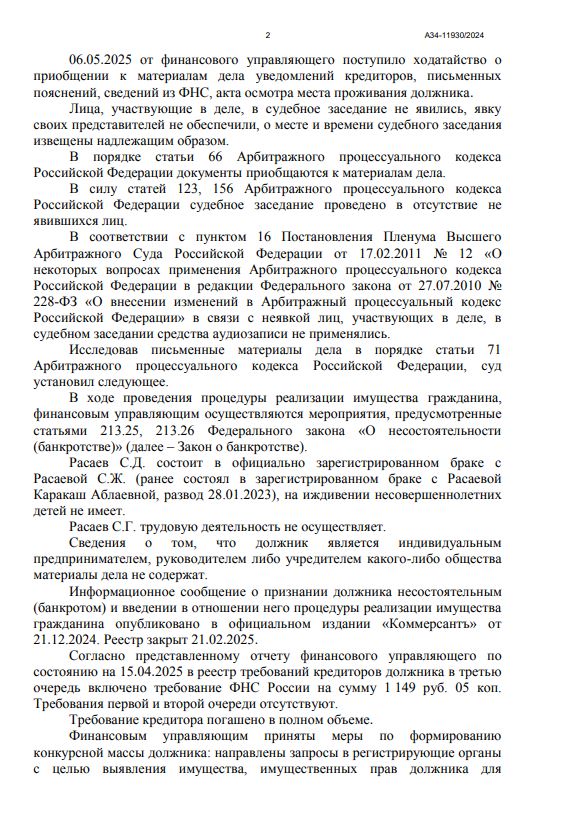 2

А34-11930/2024

06.05.2025 от финансового управляющего поступило ходатайство о приобщении к материалам дела уведомлений кредиторов, письменных пояснений, сведений из ФНС, акта осмотра места проживания должника.

Лица, участвующие в деле, в судебное заседание не явились, явку своих представителей не обеспечили, о месте и времени судебного заседания извещены надлежащим образом.

В порядке статьи 66 Арбитражного процессуального кодекса Российской Федерации документы приобщаются к материалам дела.

В силу статей 123, 156 Арбитражного процессуального кодекса Российской Федерации судебное заседание проведено в отсутствие не явившихся лиц.

В соответствии с пунктом 16 Постановления Пленума Высшего Арбитражного Суда Российской Федерации от 17.02.2011 № 12 «О некоторых вопросах применения Арбитражного процессуального кодекса Российской Федерации в редакции Федерального закона от 27.07.2010 № 228-ФЗ «О внесении изменений в Арбитражный процессуальный кодекс Российской Федерации» в связи с неявкой лиц, участвующих в деле, в судебном заседании средства аудиозаписи не применялись.

Исследовав письменные материалы дела в порядке статьи 71 Арбитражного процессуального кодекса Российской Федерации, суд установил следующее.

В ходе проведения процедуры реализации имущества гражданина, финансовым управляющим осуществляются мероприятия, предусмотренные статьями 213.25, 213.26 Федерального закона «О несостоятельности (банкротстве)» (далее – Закон о банкротстве).

Расаев С.Д. состоит в официально зарегистрированном браке с Расаевой С.Ж. (ранее состоял в зарегистрированном браке с Расаевой Каракаш Аблаевной, развод 28.01.2023), на иждивении несовершеннолетних детей не имеет.

Расаев С.Г. трудовую деятельность не осуществляет.

Сведения о том, что должник является индивидуальным предпринимателем, руководителем либо учредителем какого-либо общества материалы дела не содержат.

Информационное сообщение о признании должника несостоятельным (банкротом) и введении в отношении него процедуры реализации имущества гражданина опубликовано в официальном издании «Коммерсантъ» от 21.12.2024. Реестр закрыт 21.02.2025.

Согласно представленному отчету финансового управляющего по состоянию на 15.04.2025 в реестр требований кредиторов должника в третью очередь включено требование ФНС России на сумму 1 149 руб. 05 коп. Требования первой и второй очереди отсутствуют.

Требование кредитора погашено в полном объеме.

Финансовым управляющим приняты меры по формированию конкурсной массы должника: направлены запросы в регистрирующие органы с целью выявления имущества, имущественных прав должника для